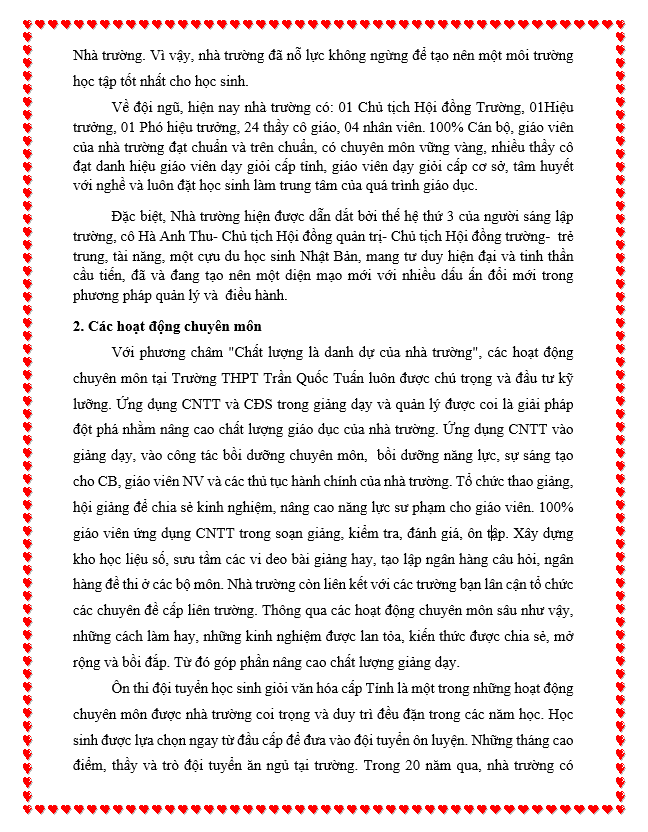 Nhà trường. Vì vậy, nhà trường đã nỗ lực không ngừng để tạo nên một môi trường học tập tốt nhất cho học sinh.

Về đội ngũ, hiện nay nhà trường có: 01 Chủ tịch Hội đồng Trường, 01Hiệu trưởng, 01 Phó hiệu trưởng, 24 thầy cô giáo, 04 nhân viên. 100% Cán bộ, giáo viên của nhà trường đạt chuẩn và trên chuẩn, có chuyên môn vững vàng, nhiều thầy cô đạt danh hiệu giáo viên dạy giỏi cấp tỉnh, giáo viên dạy giỏi cấp cơ sở, tâm huyết với nghề và luôn đặt học sinh làm trung tâm của quá trình giáo dục.

Đặc biệt, Nhà trường hiện được dẫn dắt bởi thế hệ thứ 3 của người sáng lập trường, cô Hà Anh Thu- Chủ tịch Hội đồng quản trị- Chủ tịch Hội đồng trường- trẻ trung, tài năng, một cựu du học sinh Nhật Bản, mang tư duy hiện đại và tinh thần cầu tiến, đã và đang tạo nên một diện mạo mới với nhiều dấu ấn đổi mới trong phương pháp quản lý và điều hành.

2. Các hoạt động chuyên môn

Với phương châm "Chất lượng là danh dự của nhà trường", các hoạt động chuyên môn tại Trường THPT Trần Quốc Tuấn luôn được chú trọng và đầu tư kỹ lưỡng. Ứng dụng CNTT và CĐS trong giảng dạy và quản lý được coi là giải pháp đột phá nhằm nâng cao chất lượng giáo dục của nhà trường. Ứng dụng CNTT vào giảng dạy, vào công tác bồi dưỡng chuyên môn, bồi dưỡng năng lực, sự sáng tạo cho CB, giáo viên NV và các thủ tục hành chính của nhà trường. Tổ chức thao giảng, hội giảng để chia sẻ kinh nghiệm, nâng cao năng lực sư phạm cho giáo viên. 100% giáo viên ứng dụng CNTT trong soạn giảng, kiểm tra, đánh giá, ôn tập. Xây dựng kho học liệu số, sưu tầm các vi deo bài giảng hay, tạo lập ngân hàng câu hỏi, ngân hàng đề thi ở các bộ môn. Nhà trường còn liên kết với các trường bạn lân cận tổ chức các chuyên đề cấp liên trường. Thông qua các hoạt động chuyên môn sâu như vậy, những cách làm hay, những kinh nghiệm được lan tỏa, kiến thức được chia sẻ, mở rộng và bồi đắp. Từ đó góp phần nâng cao chất lượng giảng dạy.

Ôn thi đội tuyển học sinh giỏi văn hóa cấp Tỉnh là một trong những hoạt động chuyên môn được nhà trường coi trọng và duy trì đều đặn trong các năm học. Học sinh được lựa chọn ngay từ đầu cấp để đưa vào đội tuyển ôn luyện. Những tháng cao điểm, thầy và trò đội tuyển ăn ngủ tại trường. Trong 20 năm qua, nhà trường có